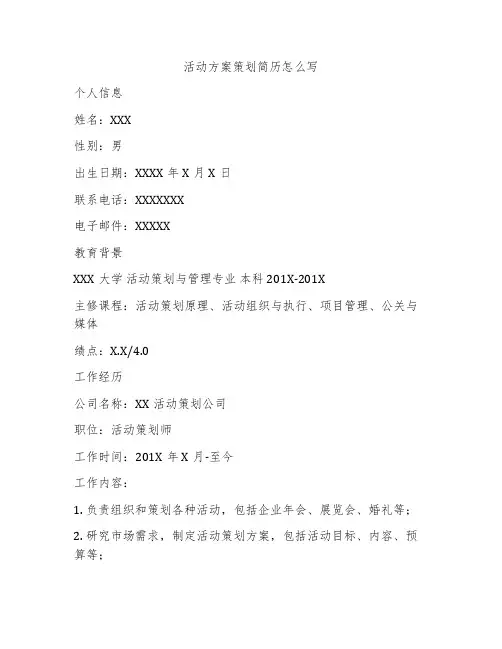 活动方案策划简历怎么写

个人信息

姓名：XXX

性别：男

出生日期：XXXX 年 X 月 X 日

联系电话：XXXXXXX

电子邮件：XXXXX

教育背景

XXX 大学 活动策划与管理专业 本科 201X-201X

主修课程：活动策划原理、活动组织与执行、项目管理、公关与媒体

绩点：X.X/4.0

工作经历

公司名称：XX 活动策划公司

职位：活动策划师

工作时间：201X 年 X 月-至今

工作内容：

1. 负责组织和策划各种活动，包括企业年会、展览会、婚礼等；

2. 研究市场需求，制定活动策划方案，包括活动目标、内容、预算等；